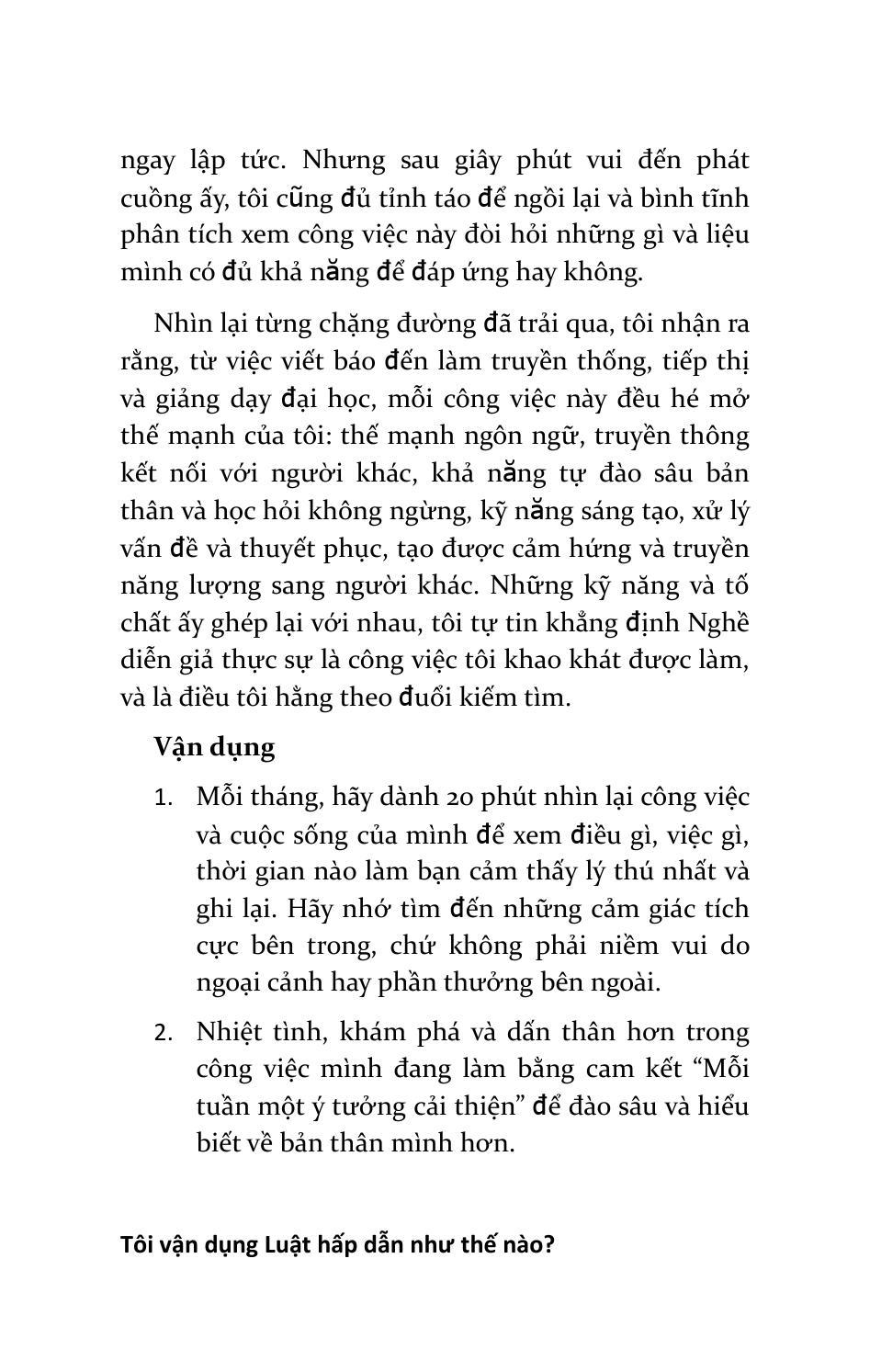 ngay lập tức. Nhưng sau giây phút vui đến phát cuồng ấy, tôi cũng đủ tỉnh táo để ngồi lại và bình tĩnh phân tích xem công việc này đòi hỏi những gì và liệu mình có đủ khả năng để đáp ứng hay không.

Nhìn lại từng chặng đường đã trải qua, tôi nhận ra rằng, từ việc viết báo đến làm truyền thống, tiếp thị và giảng dạy đại học, mỗi công việc này đều hé mở thế mạnh của tôi: thế mạnh ngôn ngữ, truyền thông kết nối với người khác, khả năng tự đào sâu bản thân và học hỏi không ngừng, kỹ năng sáng tạo, xử lý vấn đề và thuyết phục, tạo được cảm hứng và truyền năng lượng sang người khác. Những kỹ năng và tố chất ấy ghép lại với nhau, tôi tự tin khẳng định Nghề diễn giả thực sự là công việc tôi khao khát được làm, và là điều tôi hằng theo đuổi kiếm tìm.

Vận dụng

1. Mỗi tháng, hãy dành 20 phút nhìn lại công việc và cuộc sống của mình để xem điều gì, việc gì, thời gian nào làm bạn cảm thấy lý thú nhất và ghi lại. Hãy nhớ tìm đến những cảm giác tích cực bên trong, chứ không phải niềm vui do ngoại cảnh hay phần thưởng bên ngoài.

2. Nhiệt tình, khám phá và dấn thân hơn trong công việc mình đang làm bằng cam kết “Mỗi tuần một ý tưởng cải thiện” để đào sâu và hiểu biết về bản thân mình hơn.

Tôi vận dụng Luật hấp dẫn như thế nào?